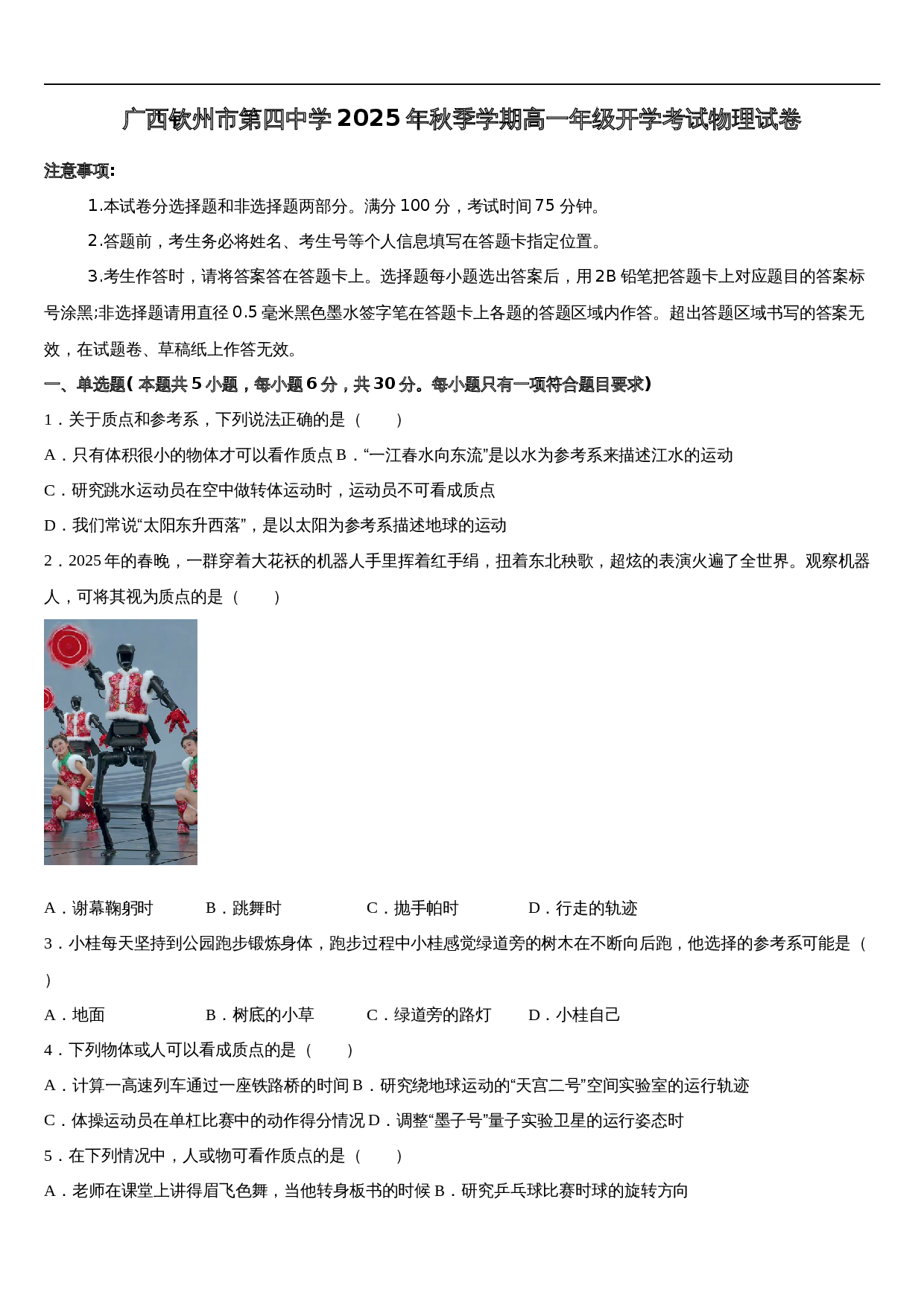 广西钦州市第四中学2025年秋季学期高一年级开学考试物理试卷

注意事项:

1.本试卷分选择题和非选择题两部分。满分100分，考试时间75分钟。

2.答题前，考生务必将姓名、考生号等个人信息填写在答题卡指定位置。

3.考生作答时，请将答案答在答题卡上。选择题每小题选出答案后，用2B铅笔把答题卡上对应题目的答案标号涂黑;非选择题请用直径0.5毫米黑色墨水签字笔在答题卡上各题的答题区域内作答。超出答题区域书写的答案无效，在试题卷、草稿纸上作答无效。

一、单选题(本题共5小题，每小题6分，共30分。每小题只有一项符合题目要求)

1．关于质点和参考系，下列说法正确的是（　　）

A．只有体积很小的物体才可以看作质点 B．“一江春水向东流”是以水为参考系来描述江水的运动

C．研究跳水运动员在空中做转体运动时，运动员不可看成质点

D．我们常说“太阳东升西落”，是以太阳为参考系描述地球的运动

2．2025年的春晚，一群穿着大花袄的机器人手里挥着红手绢，扭着东北秧歌，超炫的表演火遍了全世界。观察机器人，可将其视为质点的是（　　）

A．谢幕鞠躬时 B．跳舞时 C．抛手帕时 D．行走的轨迹

3．小桂每天坚持到公园跑步锻炼身体，跑步过程中小桂感觉绿道旁的树木在不断向后跑，他选择的参考系可能是（　　）

A．地面 B．树底的小草 C．绿道旁的路灯 D．小桂自己

4．下列物体或人可以看成质点的是（　　）

A．计算一高速列车通过一座铁路桥的时间 B．研究绕地球运动的“天宫二号”空间实验室的运行轨迹

C．体操运动员在单杠比赛中的动作得分情况 D．调整“墨子号”量子实验卫星的运行姿态时

5．在下列情况中，人或物可看作质点的是（　　）

A．老师在课堂上讲得眉飞色舞，当他转身板书的时候 B．研究乒乓球比赛时球的旋转方向